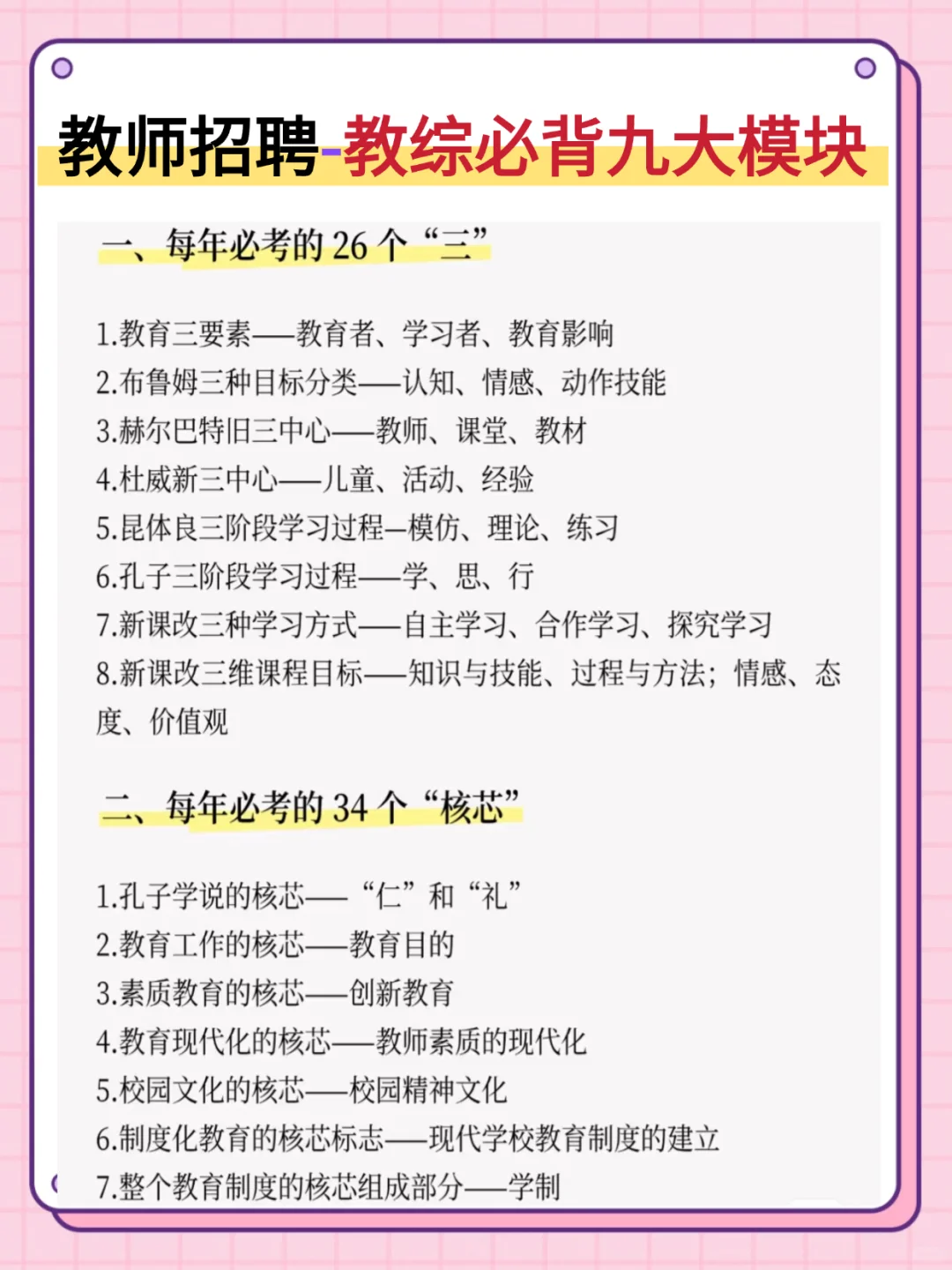 教师招聘-教综必背九大模块

一、每年必考的 26 个“三”

1.教育三要素——教育者、学习者、教育影响
2.布鲁姆三种目标分类——认知、情感、动作技能
3.赫尔巴特旧三中心——教师、课堂、教材
4.杜威新三中心——儿童、活动、经验
5.昆体良三阶段学习过程—模仿、理论、练习
6.孔子三阶段学习过程——学、思、行
7.新课改三种学习方式——自主学习、合作学习、探究学习
8.新课改三维课程目标——知识与技能、过程与方法；情感、态度、价值观

二、每年必考的 34 个“核芯”

1.孔子学说的核芯——“仁”和“礼”
2.教育工作的核芯——教育目的
3.素质教育的核芯——创新教育
4.教育现代化的核芯——教师素质的现代化
5.校园文化的核芯——校园精神文化
6.制度化教育的核芯标志——现代学校教育制度的建立
7.整个教育制度的核芯组成部分——学制